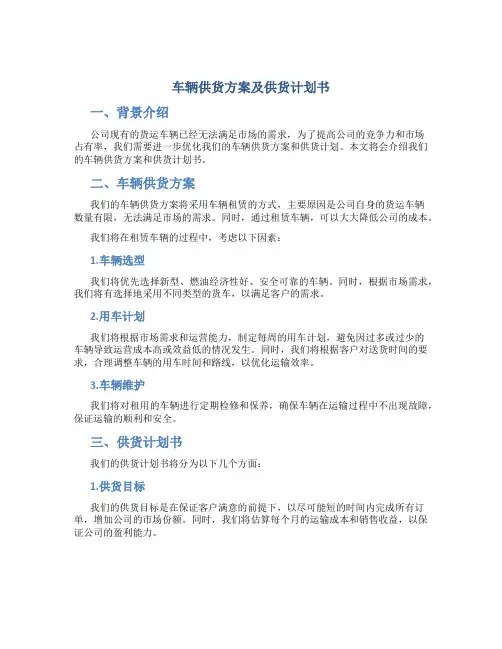 车辆供货方案及供货计划书

一、背景介绍

公司现有的货运车辆已经无法满足市场的需求，为了提高公司的竞争力和市场占有率，我们需要进一步优化我们的车辆供货方案和供货计划。本文将会介绍我们的车辆供货方案和供货计划书。

二、车辆供货方案

我们的车辆供货方案将采用车辆租赁的方式，主要原因是公司自身的货运车辆数量有限，无法满足市场的需求。同时，通过租赁车辆，可以大大降低公司的成本。

我们将在租赁车辆的过程中，考虑以下因素：

1.车辆选型

我们将优先选择新型、燃油经济性好、安全可靠的车辆。同时，根据市场需求，我们将有选择地采用不同类型的货车，以满足客户的需求。

2.用车计划

我们将根据市场需求和运营能力，制定每周的用车计划，避免因过多或过少的车辆导致运营成本高或效益低的情况发生。同时，我们将根据客户对送货时间的要求，合理调整车辆的用车时间和路线，以优化运输效率。

3.车辆维护

我们将对租用的车辆进行定期检修和保养，确保车辆在运输过程中不出现故障，保证运输的顺利和安全。

三、供货计划书

我们的供货计划书将分为以下几个方面：

1.供货目标

我们的供货目标是在保证客户满意的前提下，以尽可能短的时间内完成所有订单，增加公司的市场份额。同时，我们将估算每个月的运输成本和销售收益，以保证公司的盈利能力。